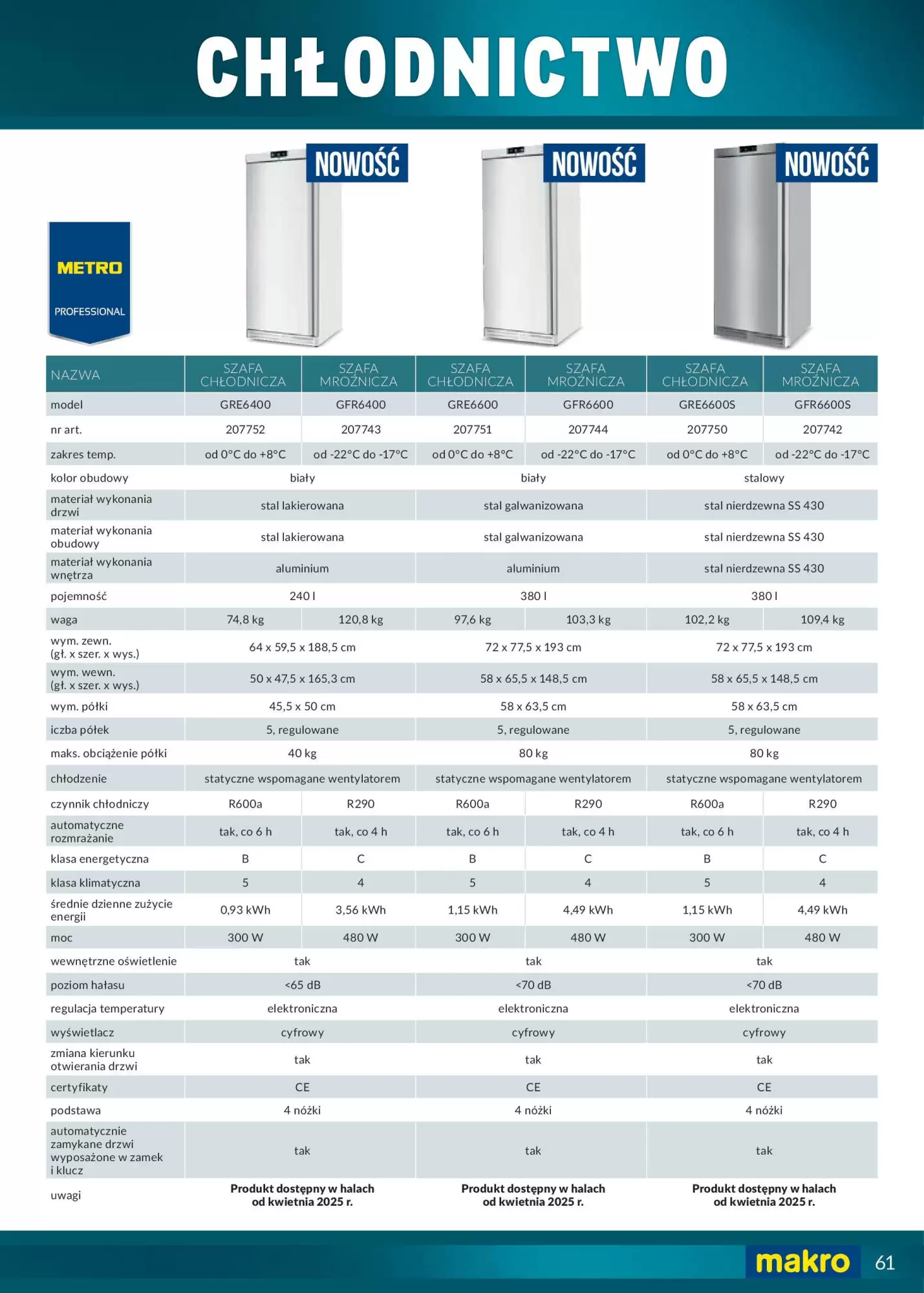 CHŁODNICTWO

NOWOŚĆ

NOWOŚĆ

NOWOŚĆ

METRO
PROFESSIONAL

| NAZWA | SZAFA CHŁODNICZA | SZAFA MROŹNICZA | SZAFA CHŁODNICZA | SZAFA MROŹNICZA | SZAFA CHŁODNICZA | SZAFA MROŹNICZA |
|---|---|---|---|---|---|---|
| model | GRE6400 | GFR6400 | GRE6600 | GFR6600 | GRE6600S | GFR6600S |
| nr art. | 207752 | 207743 | 207751 | 207744 | 207750 | 207742 |
| zakres temp. | od 0°C do +8°C | od -22°C do -17°C | od 0°C do +8°C | od -22°C do -17°C | od 0°C do +8°C | od -22°C do -17°C |
| kolor obudowy | biały | | biały | | stalowy | |
| materiał wykonania drzwi | stal lakierowana | | stal galwanizowana | | stal nierdzewna SS 430 | |
| materiał wykonania obudowy | stal lakierowana | | stal galwanizowana | | stal nierdzewna SS 430 | |
| materiał wykonania wnętrza | aluminium | | aluminium | | stal nierdzewna SS 430 | |
| pojemność | 240 l | | 380 l | | 380 l | |
| waga | 74,8 kg | 120,8 kg | 97,6 kg | 103,3 kg | 102,2 kg | 109,4 kg |
| wym. zewn. (gł. x szer. x wys.) | 64 x 59,5 x 188,5 cm | | 72 x 77,5 x 193 cm | | 72 x 77,5 x 193 cm | |
| wym. wewn. (gł. x szer. x wys.) | 50 x 47,5 x 165,3 cm | | 58 x 65,5 x 148,5 cm | | 58 x 65,5 x 148,5 cm | |
| wym. półki | 45,5 x 50 cm | | 58 x 63,5 cm | | 58 x 63,5 cm | |
| iczba półek | 5, regulowane | | 5, regulowane | | 5, regulowane | |
| maks. obciążenie półki | 40 kg | | 80 kg | | 80 kg | |
| chłodzenie | statyczne wspomagane wentylatorem | | statyczne wspomagane wentylatorem | | statyczne wspomagane wentylatorem | |
| czynnik chłodniczy | R600a | R290 | R600a | R290 | R600a | R290 |
| automatyczne rozmrażanie | tak, co 6 h | tak, co 4 h | tak, co 6 h | tak, co 4 h | tak, co 6 h | tak, co 4 h |
| klasa energetyczna | B | C | B | C | B | C |
| klasa klimatyczna | 5 | 4 | 5 | 4 | 5 | 4 |
| średnie dzienne zużycie energii | 0,93 kWh | 3,56 kWh | 1,15 kWh | 4,49 kWh | 1,15 kWh | 4,49 kWh |
| moc | 300 W | 480 W | 300 W | 480 W | 300 W | 480 W |
| wewnętrzne oświetlenie | tak | | tak | | tak | |
| poziom hałasu | <65 dB | | <70 dB | | <70 dB | |
| regulacja temperatury | elektroniczna | | elektroniczna | | elektroniczna | |
| wyświetlacz | cyfrowy | | cyfrowy | | cyfrowy | |
| zmiana kierunku otwierania drzwi | tak | | tak | | tak | |
| certyfikaty | CE | | CE | | CE | |
| podstawa | 4 nóżki | | 4 nóżki | | 4 nóżki | |
| automatycznie zamykane drzwi wyposażone w zamek i klucz | tak | | tak | | tak | |
| uwagi | Produkt dostępny w halach od kwietnia 2025 r. | | Produkt dostępny w halach od kwietnia 2025 r. | | Produkt dostępny w halach od kwietnia 2025 r. | |

makro 61